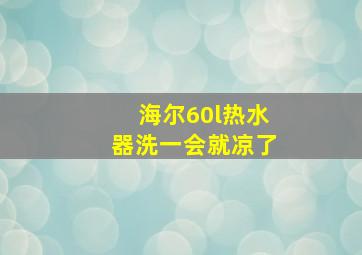 海尔60l热水器洗一会就凉了